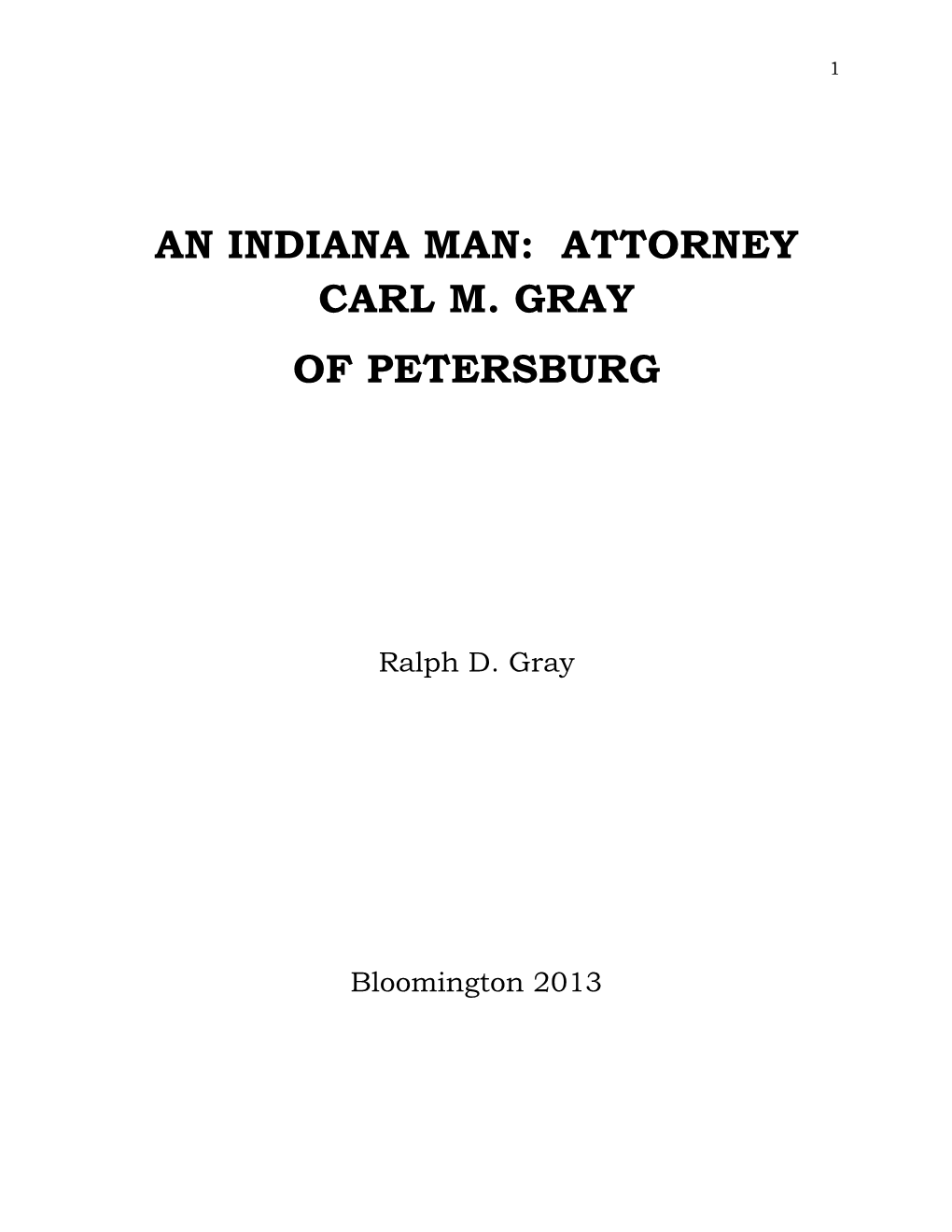 1

AN INDIANA MAN: ATTORNEY CARL M. GRAY

OF PETERSBURG

Ralph D. Gray

Bloomington 2013